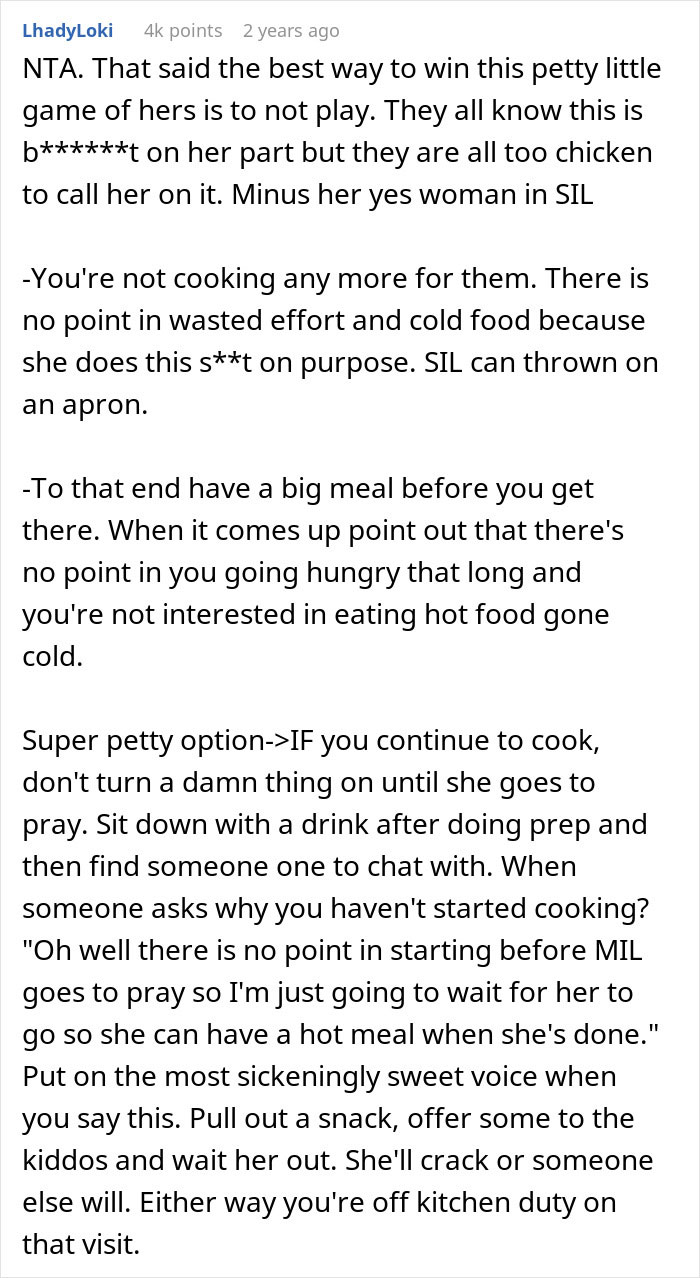 LhadyLoki 4k points 2 years ago

NTA. That said the best way to win this petty little game of hers is to not play. They all know this is b******t on her part but they are all too chicken to call her on it. Minus her yes woman in SIL

-You're not cooking any more for them. There is no point in wasted effort and cold food because she does this s**t on purpose. SIL can thrown on an apron.

-To that end have a big meal before you get there. When it comes up point out that there's no point in you going hungry that long and you're not interested in eating hot food gone cold.

Super petty option->IF you continue to cook, don't turn a damn thing on until she goes to pray. Sit down with a drink after doing prep and then find someone one to chat with. When someone asks why you haven't started cooking? "Oh well there is no point in starting before MIL goes to pray so I'm just going to wait for her to go so she can have a hot meal when she's done." Put on the most sickeningly sweet voice when you say this. Pull out a snack, offer some to the kiddos and wait her out. She'll crack or someone else will. Either way you're off kitchen duty on that visit.